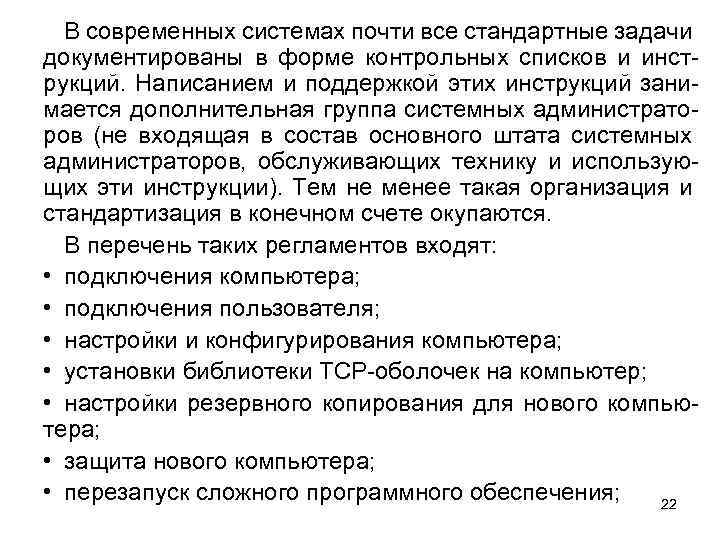 В современных системах почти все стандартные задачи документированы в форме контрольных списков и инструкций. Написанием и поддержкой этих инструкций занимается дополнительная группа системных администраторов (не входящая в состав основного штата системных администраторов, обслуживающих технику и использующих эти инструкции). Тем не менее такая организация и стандартизация в конечном счете окупаются.

В перечень таких регламентов входят:
• подключения компьютера;
• подключения пользователя;
• настройки и конфигурирования компьютера;
• установки библиотеки TCP-оболочек на компьютер;
• настройки резервного копирования для нового компьютера;
• защита нового компьютера;
• перезапуск сложного программного обеспечения;

22